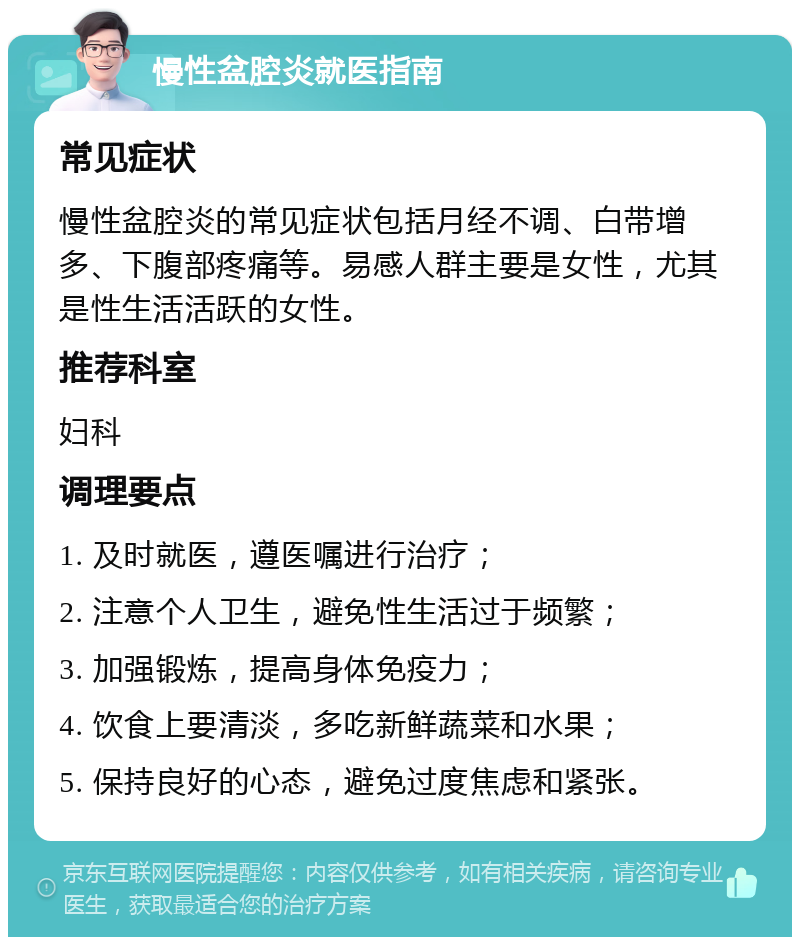 慢性盆腔炎就医指南

常见症状

慢性盆腔炎的常见症状包括月经不调、白带增多、下腹部疼痛等。易感人群主要是女性，尤其是性生活活跃的女性。

推荐科室

妇科

调理要点

1. 及时就医，遵医嘱进行治疗；

2. 注意个人卫生，避免性生活过于频繁；

3. 加强锻炼，提高身体免疫力；

4. 饮食上要清淡，多吃新鲜蔬菜和水果；

5. 保持良好的心态，避免过度焦虑和紧张。

京东互联网医院提醒您：内容仅供参考，如有相关疾病，请咨询专业医生，获取最适合您的治疗方案